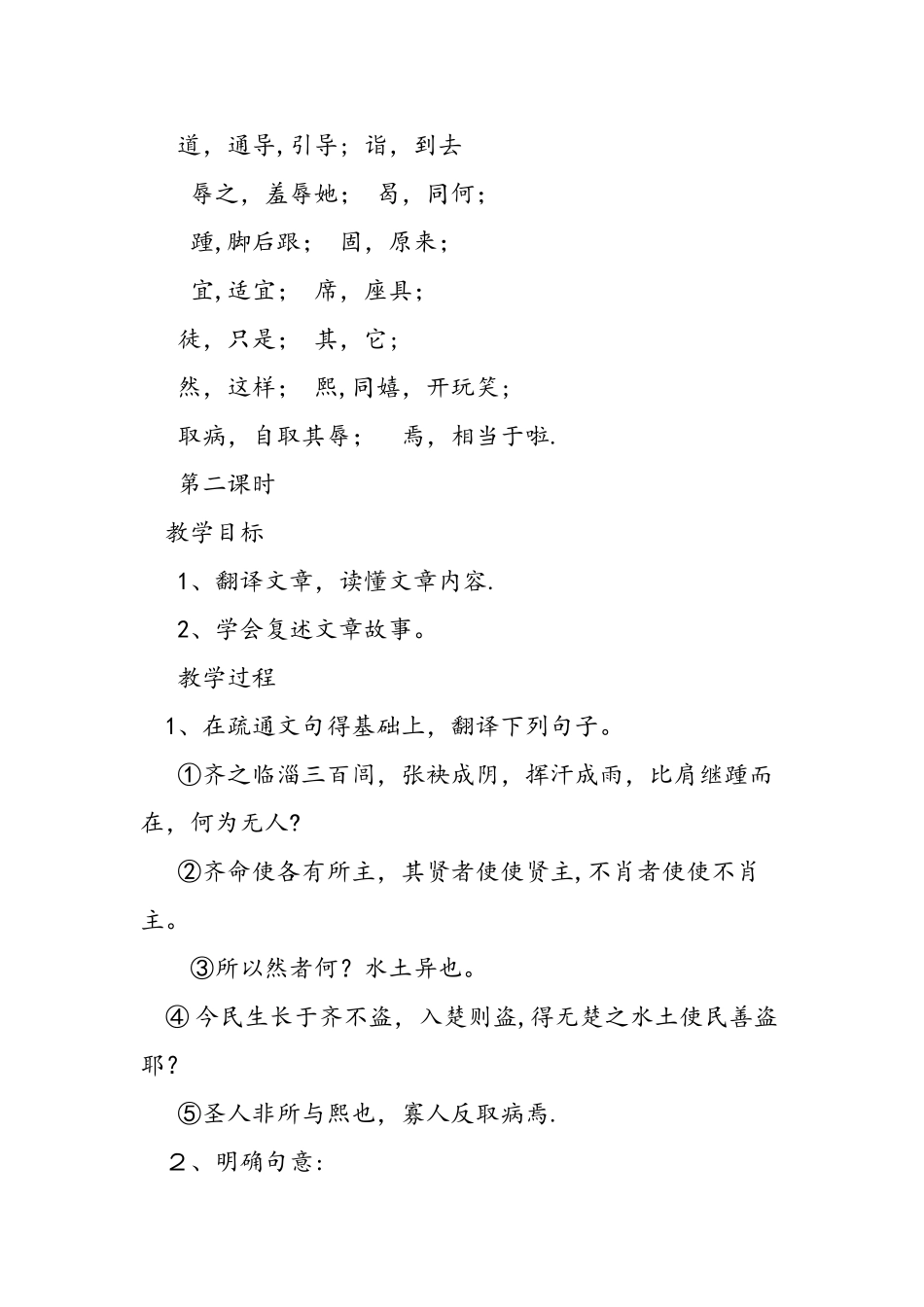 道，通导，引导；诣，到去

辱之，羞辱她；曷，同何；

踵，脚后跟；固，原来；

宜，适宜；席，座具；

徒，只是；其，它；

然，这样；熙，同嬉，开玩笑；

取病，自取其辱；焉，相当于啦.

第二课时

教学目标

1、翻译文章，读懂文章内容.

2、学会复述文章故事。

教学过程

1、在疏通文句得基础上，翻译下列句子。

①齐之临淄三百闾，张袂成阴，挥汗成雨，比肩继踵而在，何为无人?

②齐命使各有所主，其贤者使使贤主，不肖者使使不肖主。

③所以然者何？水土异也。

④今民生长于齐不盗，入楚则盗，得无楚之水土使民善盗耶?

⑤圣人非所与熙也，寡人反取病焉.

2、明确句意: